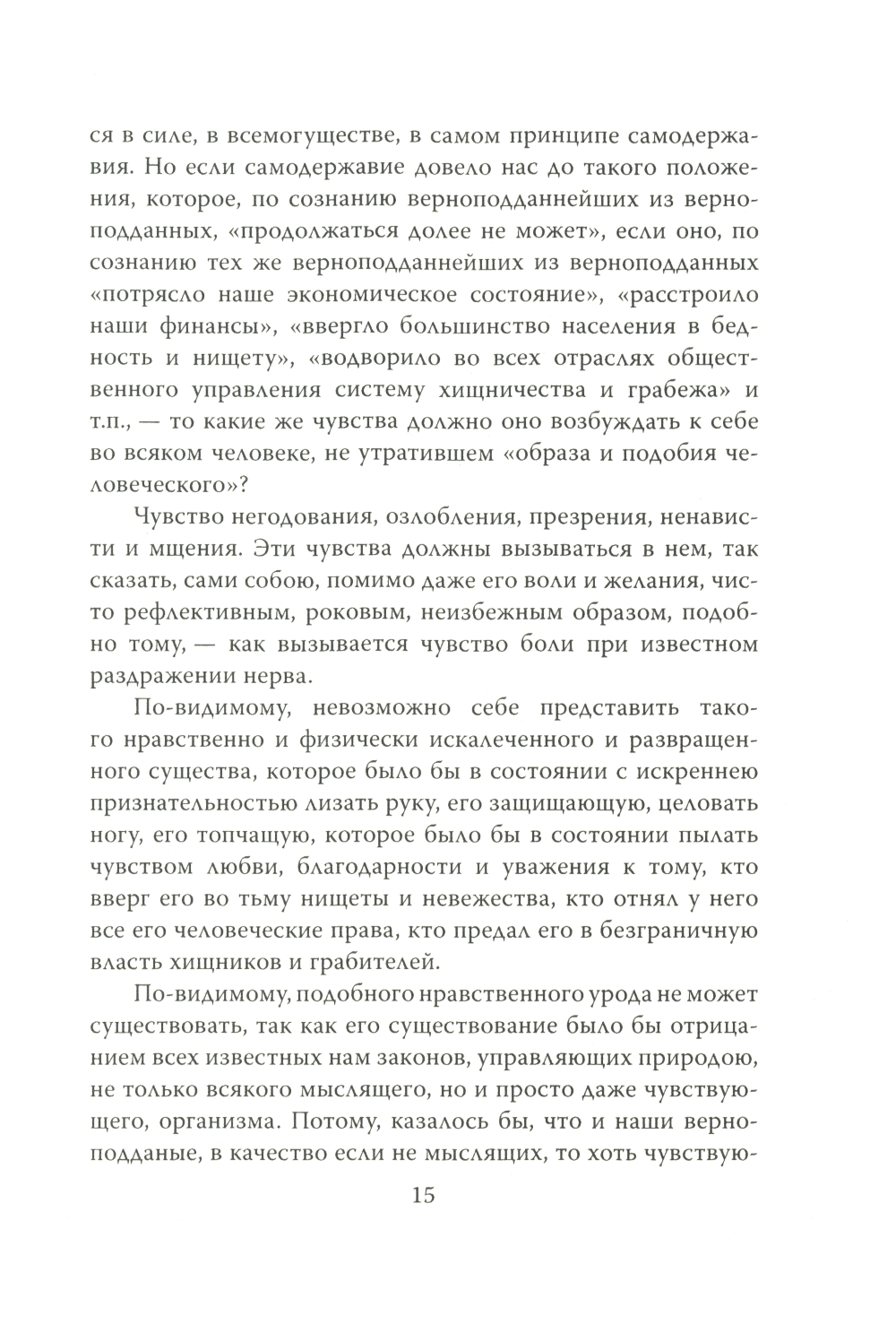 ся в силе, в всемогуществе, в самом принципе самодержавия. Но если самодержавие довело нас до такого положения, которое, по сознанию верноподданнейших из верноподданных, «продолжаться долее не может», если оно, по сознанию тех же верноподданнейших из верноподданных «потрясло наше экономическое состояние», «расстроило наши финансы», «ввергло большинство населения в бедность и нищету», «водворило во всех отраслях общественного управления систему хищничества и грабежа» и т.п., — то какие же чувства должно оно возбуждать к себе во всяком человеке, не утратившем «образа и подобия человеческого»?

Чувство негодования, озлобления, презрения, ненависти и мщения. Эти чувства должны вызываться в нем, так сказать, сами собою, помимо даже его воли и желания, чисто рефлективным, роковым, неизбежным образом, подобно тому, — как вызывается чувство боли при известном раздражении нерва.

По-видимому, невозможно себе представить такого нравственно и физически искалеченного и развращенного существа, которое было бы в состоянии с искреннею признательностью лизать руку, его защищающую, целовать ногу, его топчащую, которое было бы в состоянии пылать чувством любви, благодарности и уважения к тому, кто вверг его во тьму нищеты и невежества, кто отнял у него все его человеческие права, кто предал его в безграничную власть хищников и грабителей.

По-видимому, подобного нравственного урода не может существовать, так как его существование было бы отрицанием всех известных нам законов, управляющих природою, не только всякого мыслящего, но и просто даже чувствующего, организма. Потому, казалось бы, что и наши верноподданые, в качество если не мыслящих, то хоть чувствую-

15